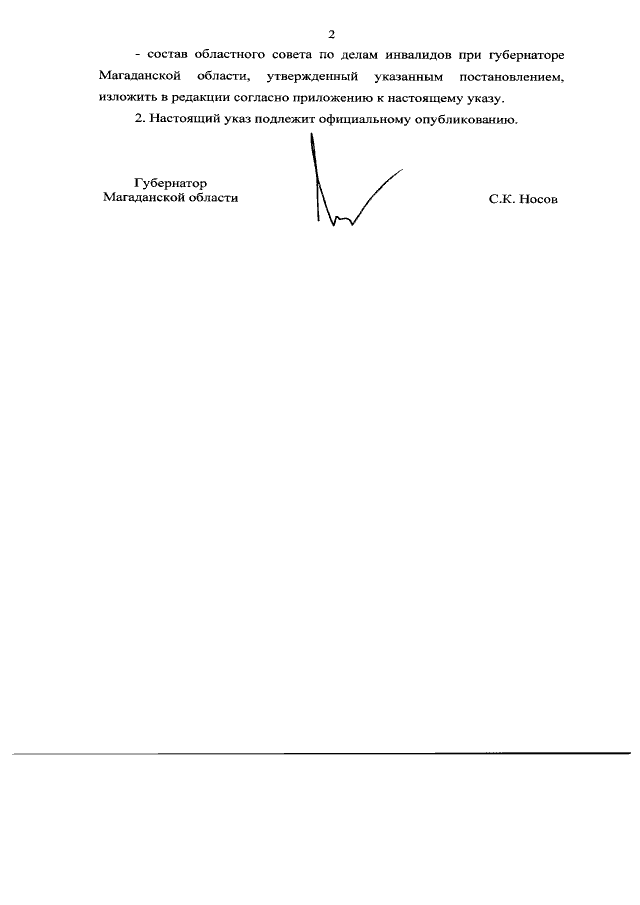 2

- состав областного совета по делам инвалидов при губернаторе Магаданской области, утвержденный указанным постановлением, изложить в редакции согласно приложению к настоящему указу.

2. Настоящий указ подлежит официальному опубликованию.

Губернатор
Магаданской области

С.К. Носов